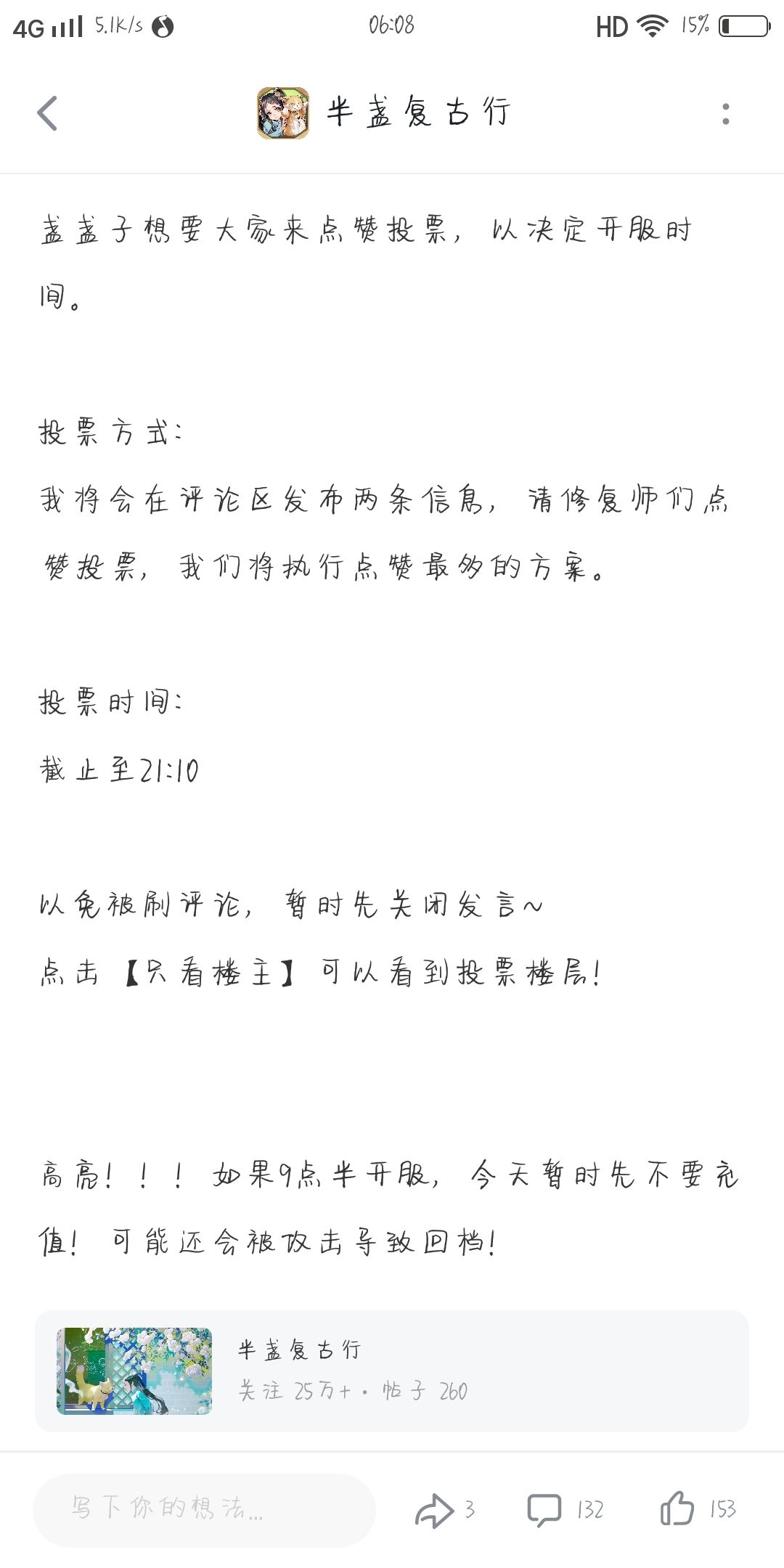 4G 5.1K/s 06:08 HD 15%

半盏复古行

盏盏子想要大家来点赞投票，以决定开服时间。

投票方式：
我将会在评论区发布两条信息，请修复师们点赞投票，我们将执行点赞最多的方案。

投票时间：
截止至21:10

以免被刷评论，暂时先关闭发言~
点击【只看楼主】可以看到投票楼层！

高亮！！！如果9点半开服，今天暂时先不要充值！可能还会被攻击导致回档！

半盏复古行
关注 25万+ · 帖子 260

写下你的想法...
3 132 153